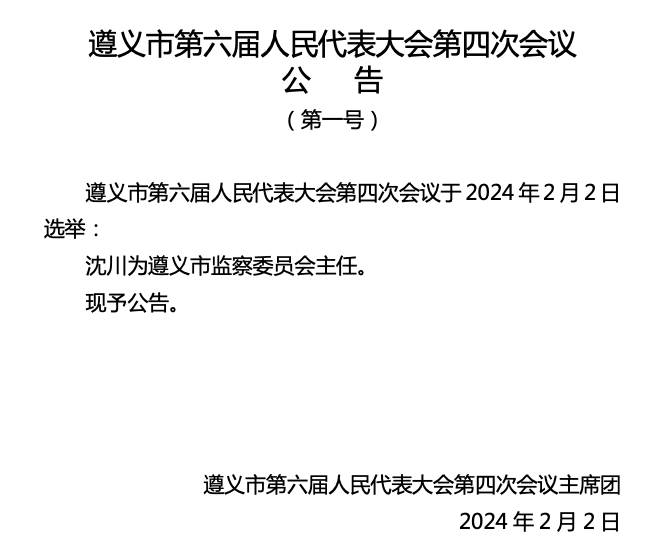 遵义市第六届人民代表大会第四次会议
公　告
（第一号）

遵义市第六届人民代表大会第四次会议于 2024 年 2 月 2 日选举：

沈川为遵义市监察委员会主任。

现予公告。

遵义市第六届人民代表大会第四次会议主席团
2024 年 2 月 2 日